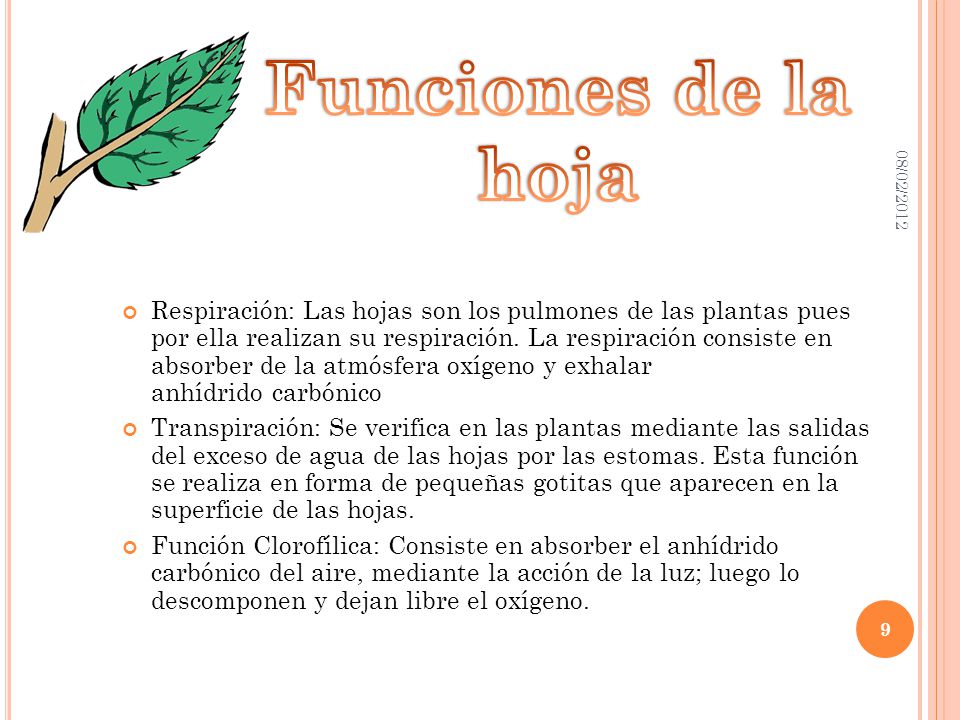 Funciones de la hoja

08/02/2012

Respiración: Las hojas son los pulmones de las plantas pues por ella realizan su respiración. La respiración consiste en absorber de la atmósfera oxígeno y exhalar anhídrido carbónico

Transpiración: Se verifica en las plantas mediante las salidas del exceso de agua de las hojas por las estomas. Esta función se realiza en forma de pequeñas gotitas que aparecen en la superficie de las hojas.

Función Clorofílica: Consiste en absorber el anhídrido carbónico del aire, mediante la acción de la luz; luego lo descomponen y dejan libre el oxígeno.

9